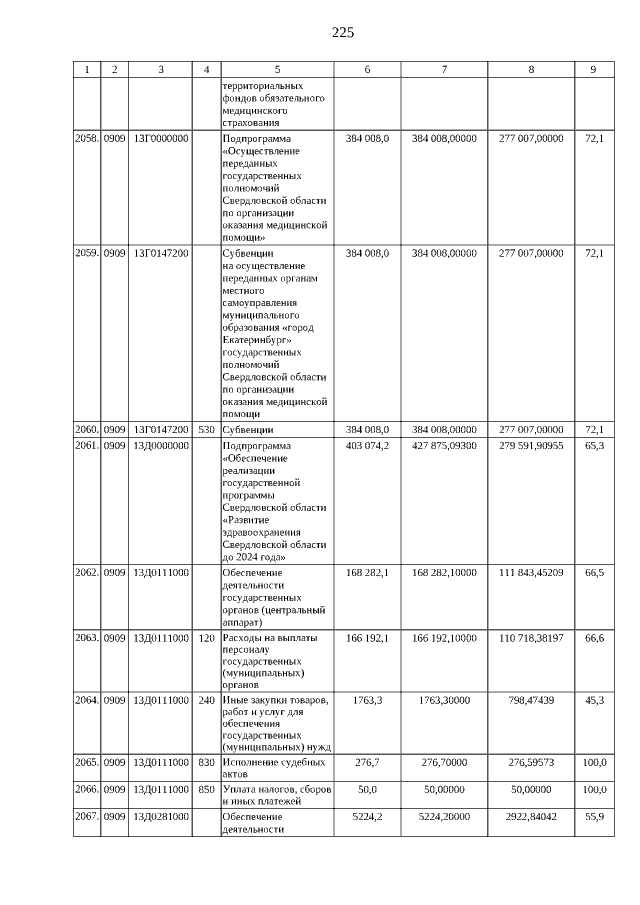 225

| 1 | 2 | 3 | 4 | 5 | 6 | 7 | 8 | 9 |
|---|---|---|---|---|---|---|---|---|
| | | | | территориальных фондов обязательного медицинского страхования | | | | |
| 2058. | 0909 | 13Г0000000 | | Подпрограмма «Осуществление переданных государственных полномочий Свердловской области по организации оказания медицинской помощи» | 384 008,0 | 384 008,00000 | 277 007,00000 | 72,1 |
| 2059. | 0909 | 13Г0147200 | | Субвенции на осуществление переданных органам местного самоуправления муниципального образования «город Екатеринбург» государственных полномочий Свердловской области по организации оказания медицинской помощи | 384 008,0 | 384 008,00000 | 277 007,00000 | 72,1 |
| 2060. | 0909 | 13Г0147200 | 530 | Субвенции | 384 008,0 | 384 008,00000 | 277 007,00000 | 72,1 |
| 2061. | 0909 | 13Д0000000 | | Подпрограмма «Обеспечение реализации государственной программы Свердловской области «Развитие здравоохранения Свердловской области до 2024 года» | 403 074,2 | 427 875,09300 | 279 591,90955 | 65,3 |
| 2062. | 0909 | 13Д0111000 | | Обеспечение деятельности государственных органов (центральный аппарат) | 168 282,1 | 168 282,10000 | 111 843,45209 | 66,5 |
| 2063. | 0909 | 13Д0111000 | 120 | Расходы на выплаты персоналу государственных (муниципальных) органов | 166 192,1 | 166 192,10000 | 110 718,38197 | 66,6 |
| 2064. | 0909 | 13Д0111000 | 240 | Иные закупки товаров, работ и услуг для обеспечения государственных (муниципальных) нужд | 1763,3 | 1763,30000 | 798,47439 | 45,3 |
| 2065. | 0909 | 13Д0111000 | 830 | Исполнение судебных актов | 276,7 | 276,70000 | 276,59573 | 100,0 |
| 2066. | 0909 | 13Д0111000 | 850 | Уплата налогов, сборов и иных платежей | 50,0 | 50,00000 | 50,00000 | 100,0 |
| 2067. | 0909 | 13Д0281000 | | Обеспечение деятельности | 5224,2 | 5224,20000 | 2922,84042 | 55,9 |